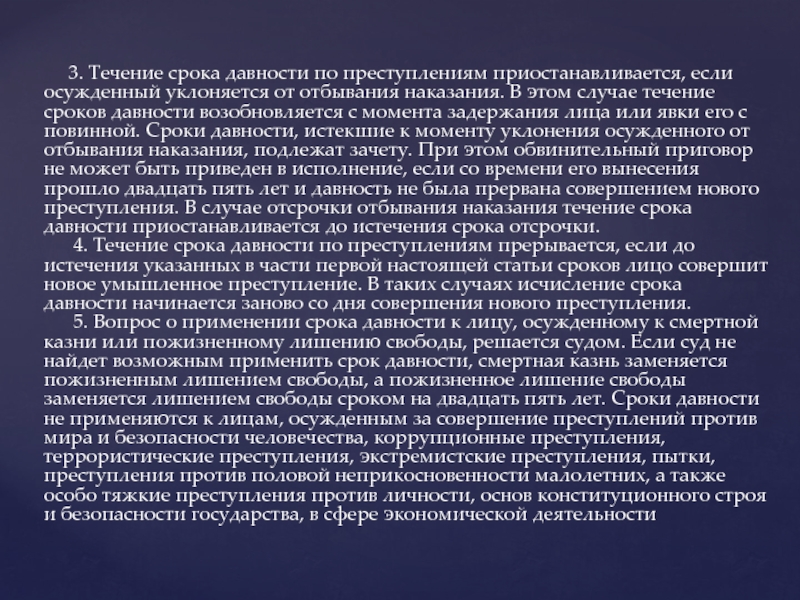 3. Течение срока давности по преступлениям приостанавливается, если осужденный уклоняется от отбывания наказания. В этом случае течение сроков давности возобновляется с момента задержания лица или явки его с повинной. Сроки давности, истекшие к моменту уклонения осужденного от отбывания наказания, подлежат зачету. При этом обвинительный приговор не может быть приведен в исполнение, если со времени его вынесения прошло двадцать пять лет и давность не была прервана совершением нового преступления. В случае отсрочки отбывания наказания течение срока давности приостанавливается до истечения срока отсрочки.

4. Течение срока давности по преступлениям прерывается, если до истечения указанных в части первой настоящей статьи сроков лицо совершит новое умышленное преступление. В таких случаях исчисление срока давности начинается заново со дня совершения нового преступления.

5. Вопрос о применении срока давности к лицу, осужденному к смертной казни или пожизненному лишению свободы, решается судом. Если суд не найдет возможным применить срок давности, смертная казнь заменяется пожизненным лишением свободы, а пожизненное лишение свободы заменяется лишением свободы сроком на двадцать пять лет. Сроки давности не применяются к лицам, осужденным за совершение преступлений против мира и безопасности человечества, коррупционные преступления, террористические преступления, экстремистские преступления, пытки, преступления против половой неприкосновенности малолетних, а также особо тяжкие преступления против личности, основ конституционного строя и безопасности государства, в сфере экономической деятельности